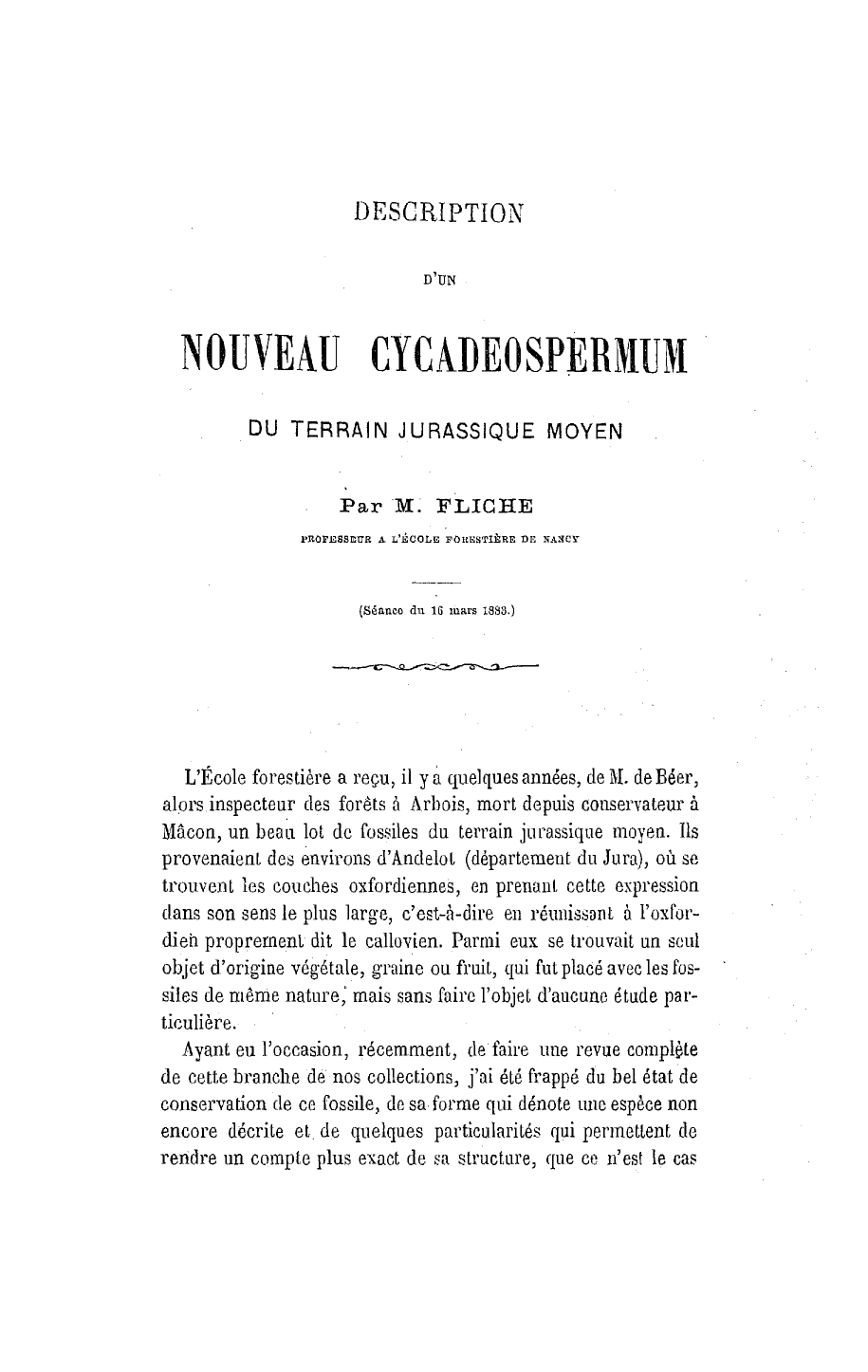 DESCRIPTION

D'UN

NOUVEAU CYCADEOSPERMUM

DU TERRAIN JURASSIQUE MOYEN

Par M. FLICHE

PROFESSEUR A L'ÉCOLE FORESTIÈRE DE NANCY

(Séance du 16 mars 1883.)

L'École forestière a reçu, il y a quelques années, de M. de Béer, alors inspecteur des forêts à Arbois, mort depuis conservateur à Mâcon, un beau lot de fossiles du terrain jurassique moyen. Ils provenaient des environs d'Andelot (département du Jura), où se trouvent les couches oxfordiennes, en prenant cette expression dans son sens le plus large, c'est-à-dire en réunissant à l'oxfordien proprement dit le callovien. Parmi eux se trouvait un seul objet d'origine végétale, graine ou fruit, qui fut placé avec les fossiles de même nature, mais sans faire l'objet d'aucune étude particulière.

Ayant eu l'occasion, récemment, de faire une revue complète de cette branche de nos collections, j'ai été frappé du bel état de conservation de ce fossile, de sa forme qui dénote une espèce non encore décrite et de quelques particularités qui permettent de rendre un compte plus exact de sa structure, que ce n'est le cas